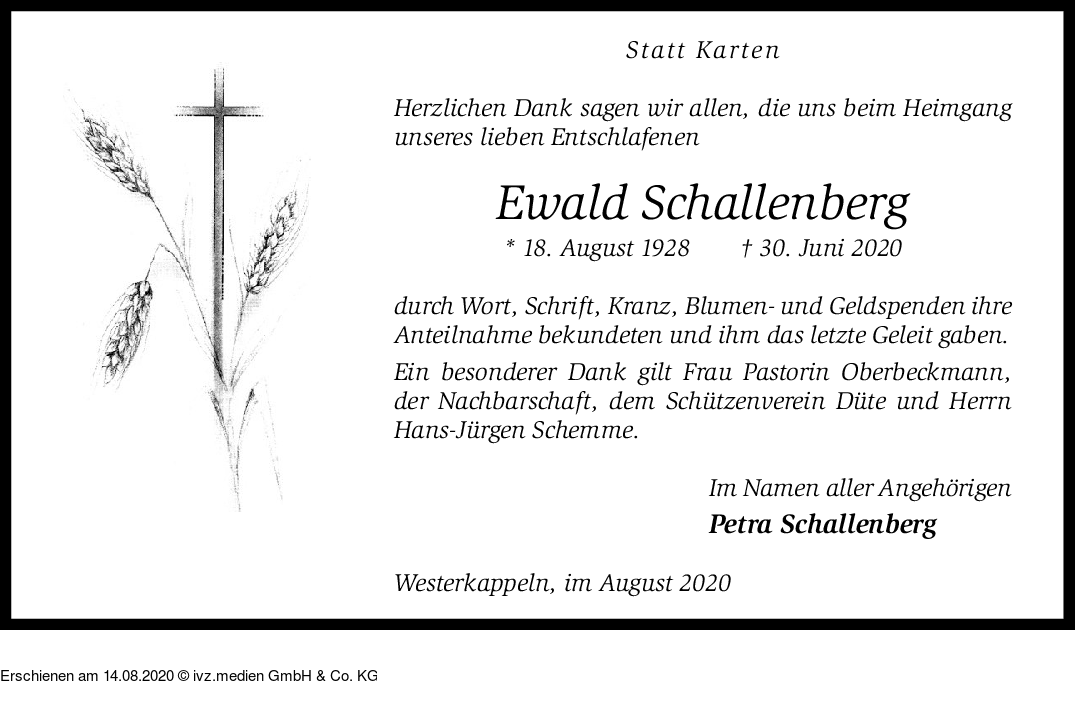 Statt Karten

Herzlichen Dank sagen wir allen, die uns beim Heimgang unseres lieben Entschlafenen

Ewald Schallenberg

* 18. August 1928 † 30. Juni 2020

durch Wort, Schrift, Kranz, Blumen- und Geldspenden ihre Anteilnahme bekundeten und ihm das letzte Geleit gaben.

Ein besonderer Dank gilt Frau Pastorin Oberbeckmann, der Nachbarschaft, dem Schützenverein Düte und Herrn Hans-Jürgen Schemme.

Im Namen aller Angehörigen
Petra Schallenberg

Westerkappeln, im August 2020

Erschienen am 14.08.2020 © ivz.medien GmbH & Co. KG